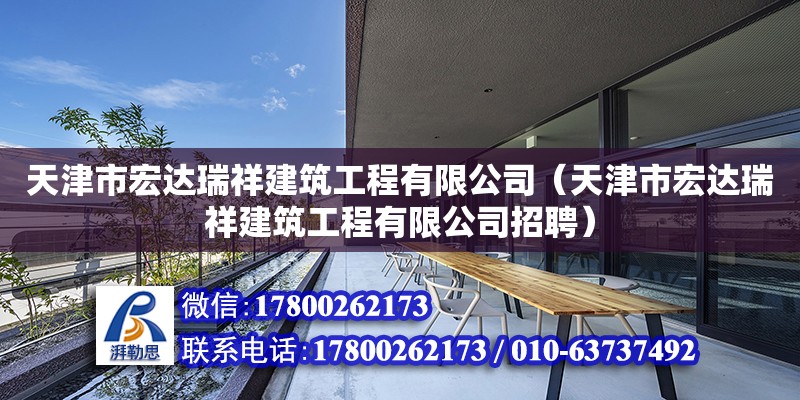 天津市宏达瑞祥建筑工程有限公司（天津市宏达瑞祥建筑工程有限公司招聘）

湃勒思

微信：17800262173

联系电话：17800262173 / 010-63737492